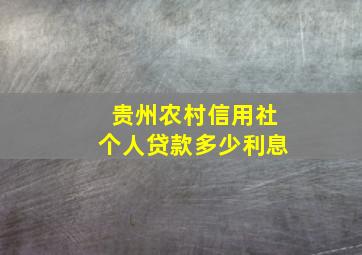 贵州农村信用社
个人贷款多少利息